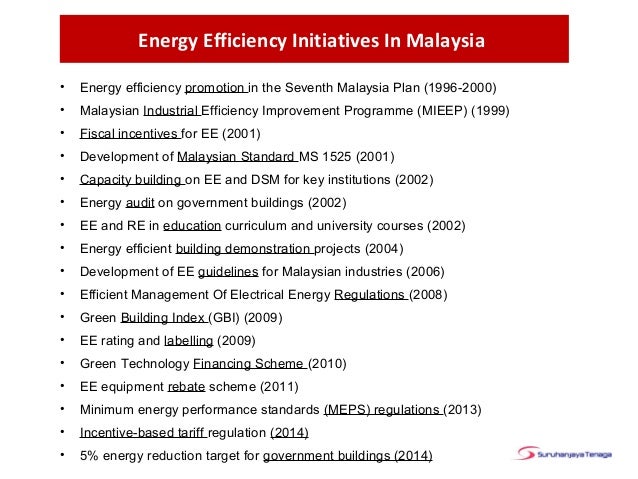 Energy Efficiency Initiatives In Malaysia

• Energy efficiency promotion in the Seventh Malaysia Plan (1996-2000)
• Malaysian Industrial Efficiency Improvement Programme (MIEEP) (1999)
• Fiscal incentives for EE (2001)
• Development of Malaysian Standard MS 1525 (2001)
• Capacity building on EE and DSM for key institutions (2002)
• Energy audit on government buildings (2002)
• EE and RE in education curriculum and university courses (2002)
• Energy efficient building demonstration projects (2004)
• Development of EE guidelines for Malaysian industries (2006)
• Efficient Management Of Electrical Energy Regulations (2008)
• Green Building Index (GBI) (2009)
• EE rating and labelling (2009)
• Green Technology Financing Scheme (2010)
• EE equipment rebate scheme (2011)
• Minimum energy performance standards (MEPS) regulations (2013)
• Incentive-based tariff regulation (2014)
• 5% energy reduction target for government buildings (2014)

Suruhanjaya Tenaga